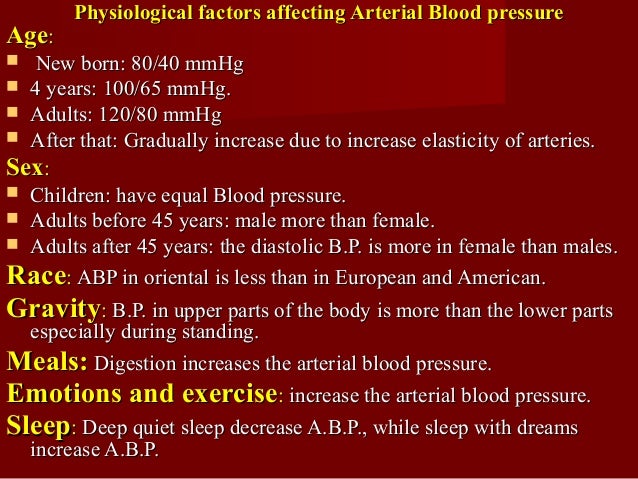 Physiological factors affecting Arterial Blood pressure

Age:

- New born: 80/40 mmHg
- 4 years: 100/65 mmHg.
- Adults: 120/80 mmHg
- After that: Gradually increase due to increase elasticity of arteries.

Sex:

- Children: have equal Blood pressure.
- Adults before 45 years: male more than female.
- Adults after 45 years: the diastolic B.P. is more in female than males.

Race: ABP in oriental is less than in European and American.

Gravity: B.P. in upper parts of the body is more than the lower parts especially during standing.

Meals: Digestion increases the arterial blood pressure.

Emotions and exercise: increase the arterial blood pressure.

Sleep: Deep quiet sleep decrease A.B.P., while sleep with dreams increase A.B.P.